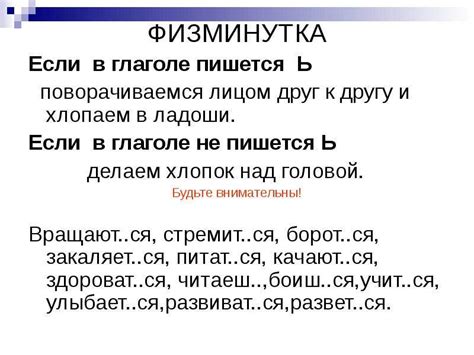 ФИЗМИНУТКА

Если в глаголе пишется Ь

поворачиваемся лицом друг к другу и хлопаем в ладоши.

Если в глаголе не пишется Ь

делаем хлопок над головой.

Будьте внимательны!

Вращают..ся, стремит..ся, борот..ся, закаляет..ся, питат..ся, качают..ся, здороват..ся, читаеш..,боиш..ся,учит..ся, улыбает..ся,развиват..ся,развет..ся.